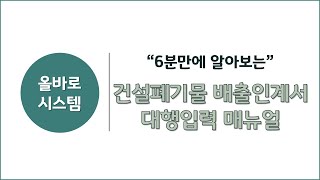 올바로
시스템

“6분만에 알아보는”

건설폐기물 배출인계서
대행입력 매뉴얼